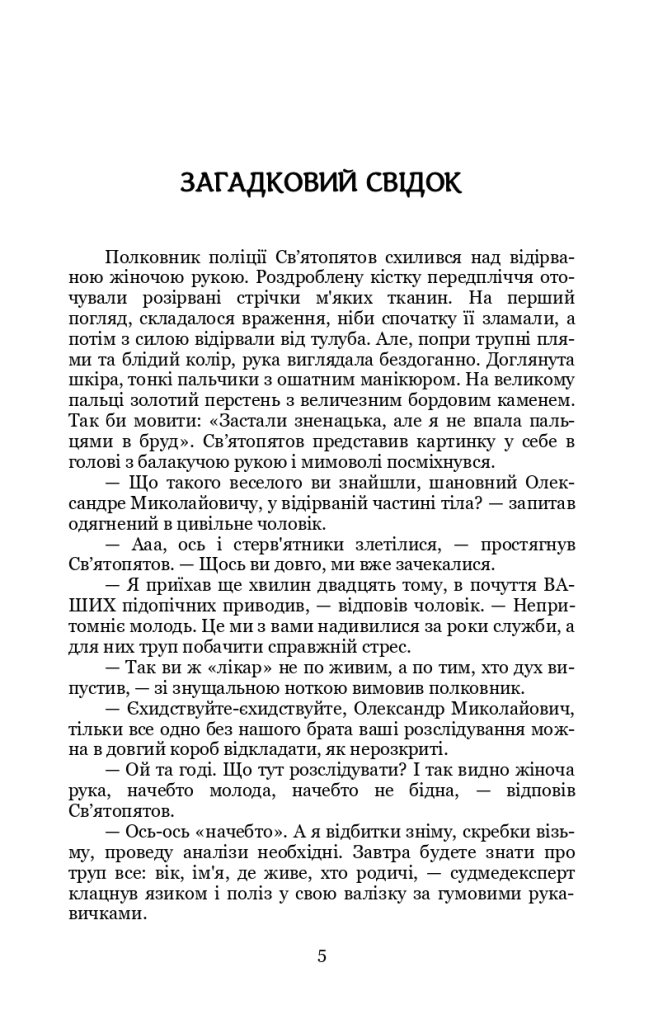 ЗАГАДКОВИЙ СВІДОК

Полковник поліції Св'ятопятов схилився над відірваною жіночою рукою. Роздроблену кістку передпліччя оточували розірвані стрічки м'яких тканин. На перший погляд, складалося враження, ніби спочатку її зламали, а потім з силою відірвали від тулуба. Але, попри трупні плями та блідий колір, рука виглядала бездоганно. Доглянута шкіра, тонкі пальчики з ошатним манікюром. На великому пальці золотий перстень з величезним бордовим каменем. Так би мовити: «Застали зненацька, але я не впала пальцями в бруд». Св'ятопятов представив картинку у себе в голові з балакучою рукою і мимоволі посміхнувся.

— Що такого веселого ви знайшли, шановний Олександре Миколайовичу, у відірваній частині тіла? — запитав одягнений в цивільне чоловік.

— Ааа, ось і стерв'ятники злетілися, — простягнув Св'ятопятов. — Щось ви довго, ми вже зачекалися.

— Я приїхав ще хвилин двадцять тому, в почуття ВАШИХ підопічних приводив, — відповів чоловік. — Непритомніє молодь. Це ми з вами надивилися за роки служби, а для них труп побачити справжній стрес.

— Так ви ж «лікар» не по живим, а по тим, хто дух випустив, — зі знущальною ноткою вимовив полковник.

— Єхидствуйте-єхидствуйте, Олександр Миколайович, тільки все одно без нашого брата ваші розслідування можна в довгий короб відкладати, як нерозкриті.

— Ой та годі. Що тут розслідувати? І так видно жіноча рука, начебто молода, начебто не бідна, — відповів Св'ятопятов.

— Ось-ось «начебто». А я відбитки зніму, скребки візьму, проведу аналізи необхідні. Завтра будете знати про труп все: вік, ім'я, де живе, хто родичі, — судмедексперт клацнув язиком і поліз у свою валізку за гумовими рукавичками.

5